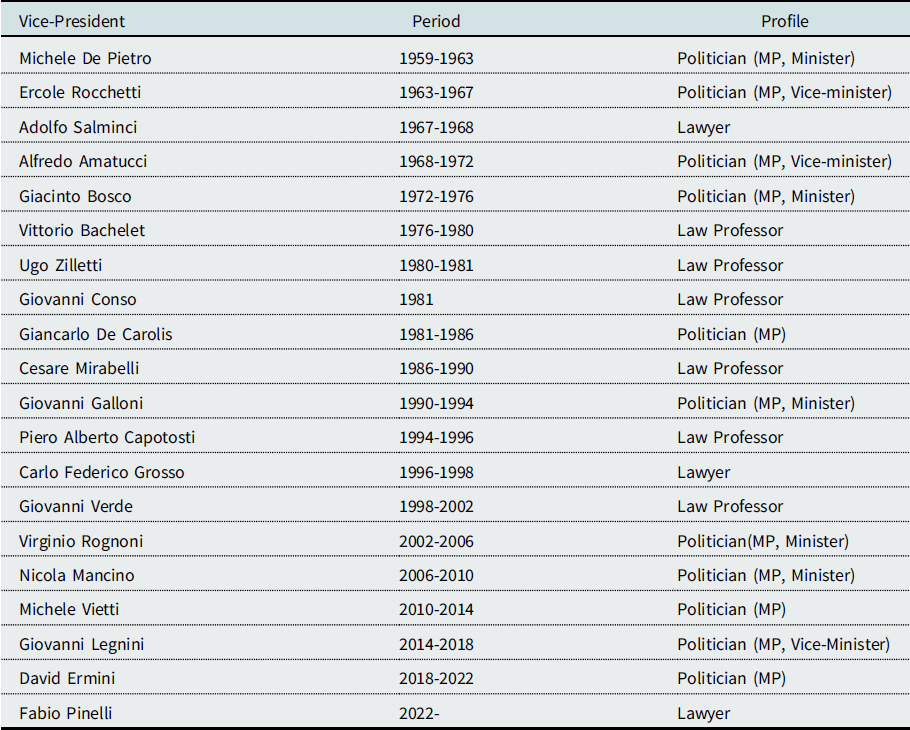 | Vice-President | Period | Profile |
|---|---|---|
| Michele De Pietro | 1959-1963 | Politician (MP, Minister) |
| Ercole Rocchetti | 1963-1967 | Politician (MP, Vice-minister) |
| Adolfo Salminci | 1967-1968 | Lawyer |
| Alfredo Amatucci | 1968-1972 | Politician (MP, Vice-minister) |
| Giacinto Bosco | 1972-1976 | Politician (MP, Minister) |
| Vittorio Bachelet | 1976-1980 | Law Professor |
| Ugo Zilletti | 1980-1981 | Law Professor |
| Giovanni Conso | 1981 | Law Professor |
| Giancarlo De Carolis | 1981-1986 | Politician (MP) |
| Cesare Mirabelli | 1986-1990 | Law Professor |
| Giovanni Galloni | 1990-1994 | Politician (MP, Minister) |
| Piero Alberto Capotosti | 1994-1996 | Law Professor |
| Carlo Federico Grosso | 1996-1998 | Lawyer |
| Giovanni Verde | 1998-2002 | Law Professor |
| Virginio Rognoni | 2002-2006 | Politician(MP, Minister) |
| Nicola Mancino | 2006-2010 | Politician (MP, Minister) |
| Michele Vietti | 2010-2014 | Politician (MP) |
| Giovanni Legnini | 2014-2018 | Politician (MP, Vice-Minister) |
| David Ermini | 2018-2022 | Politician (MP) |
| Fabio Pinelli | 2022- | Lawyer |